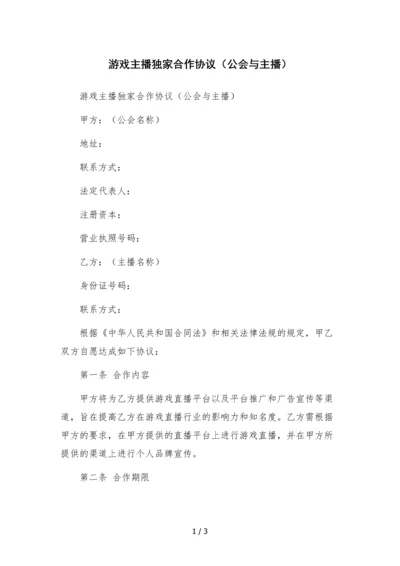 游戏主播独家合作协议（公会与主播）

游戏主播独家合作协议（公会与主播）

甲方：（公会名称）

地址：

联系方式：

法定代表人：

注册资本：

营业执照号码：

乙方：（主播名称）

身份证号码：

联系方式：

根据《中华人民共和国合同法》和相关法律法规的规定，甲乙双方自愿达成如下协议：

第一条 合作内容

甲方将为乙方提供游戏直播平台以及平台推广和广告宣传等渠道，旨在提高乙方在游戏直播行业的影响力和知名度。乙方需根据甲方的要求，在甲方提供的直播平台上进行游戏直播，并在甲方所提供的渠道上进行个人品牌宣传。

第二条 合作期限

1 / 3